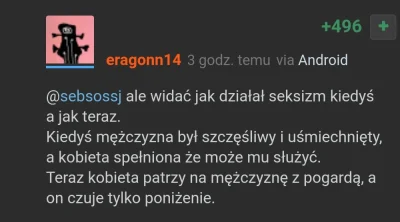 +496 +

eragonn14 3 godz. temu via Android

@sebsossj ale widać jak działał seksizm kiedyś a jak teraz.
Kiedyś mężczyzna był szczęśliwy i uśmiechnięty, a kobieta spełniona że może mu służyć.
Teraz kobieta patrzy na mężczyznę z pogardą, a on czuje tylko poniżenie.